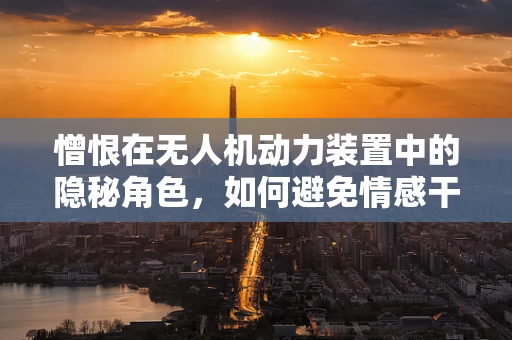 憎恨在无人机动力装置中的隐秘角色，如何避免情感干